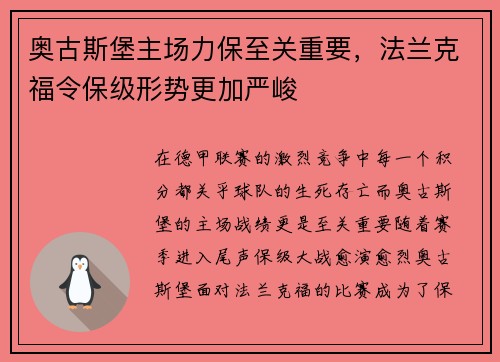 奥古斯堡主场力保至关重要，法兰克福令保级形势更加严峻

在德甲联赛的激烈竞争中每一个积分都关乎球队的生死存亡而奥古斯堡的主场战绩更是至关重要随着赛季进入尾声保级大战愈演愈烈奥古斯堡面对法兰克福的比赛成为了保